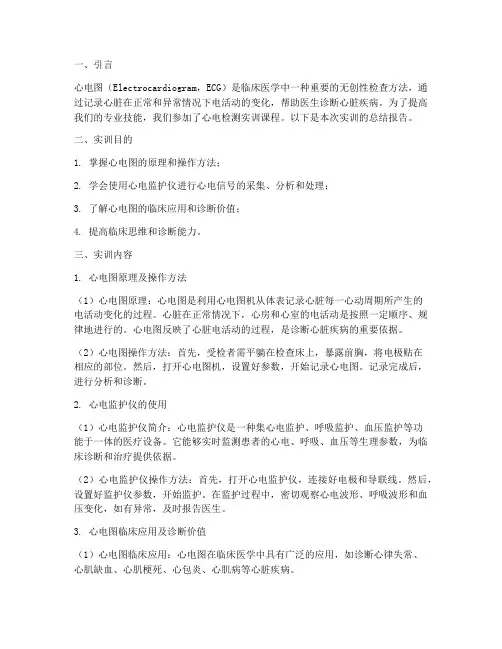 一、引言

心电图（Electrocardiogram，ECG）是临床医学中一种重要的无创性检查方法，通过记录心脏在正常和异常情况下电活动的变化，帮助医生诊断心脏疾病。为了提高我们的专业技能，我们参加了心电检测实训课程。以下是本次实训的总结报告。

二、实训目的

1. 掌握心电图的原理和操作方法；

2. 学会使用心电监护仪进行心电信号的采集、分析和处理；

3. 了解心电图的临床应用和诊断价值；

4. 提高临床思维和诊断能力。

三、实训内容

1. 心电图原理及操作方法

（1）心电图原理：心电图是利用心电图机从体表记录心脏每一心动周期所产生的电活动变化的过程。心脏在正常情况下，心房和心室的电活动是按照一定顺序、规律地进行的。心电图反映了心脏电活动的过程，是诊断心脏疾病的重要依据。

（2）心电图操作方法：首先，受检者需平躺在检查床上，暴露前胸，将电极贴在相应的部位。然后，打开心电图机，设置好参数，开始记录心电图。记录完成后，进行分析和诊断。

2. 心电监护仪的使用

（1）心电监护仪简介：心电监护仪是一种集心电监护、呼吸监护、血压监护等功能于一体的医疗设备。它能够实时监测患者的心电、呼吸、血压等生理参数，为临床诊断和治疗提供依据。

（2）心电监护仪操作方法：首先，打开心电监护仪，连接好电极和导联线。然后，设置好监护仪参数，开始监护。在监护过程中，密切观察心电波形、呼吸波形和血压变化，如有异常，及时报告医生。

3. 心电图临床应用及诊断价值

（1）心电图临床应用：心电图在临床医学中具有广泛的应用，如诊断心律失常、心肌缺血、心肌梗死、心包炎、心肌病等心脏疾病。